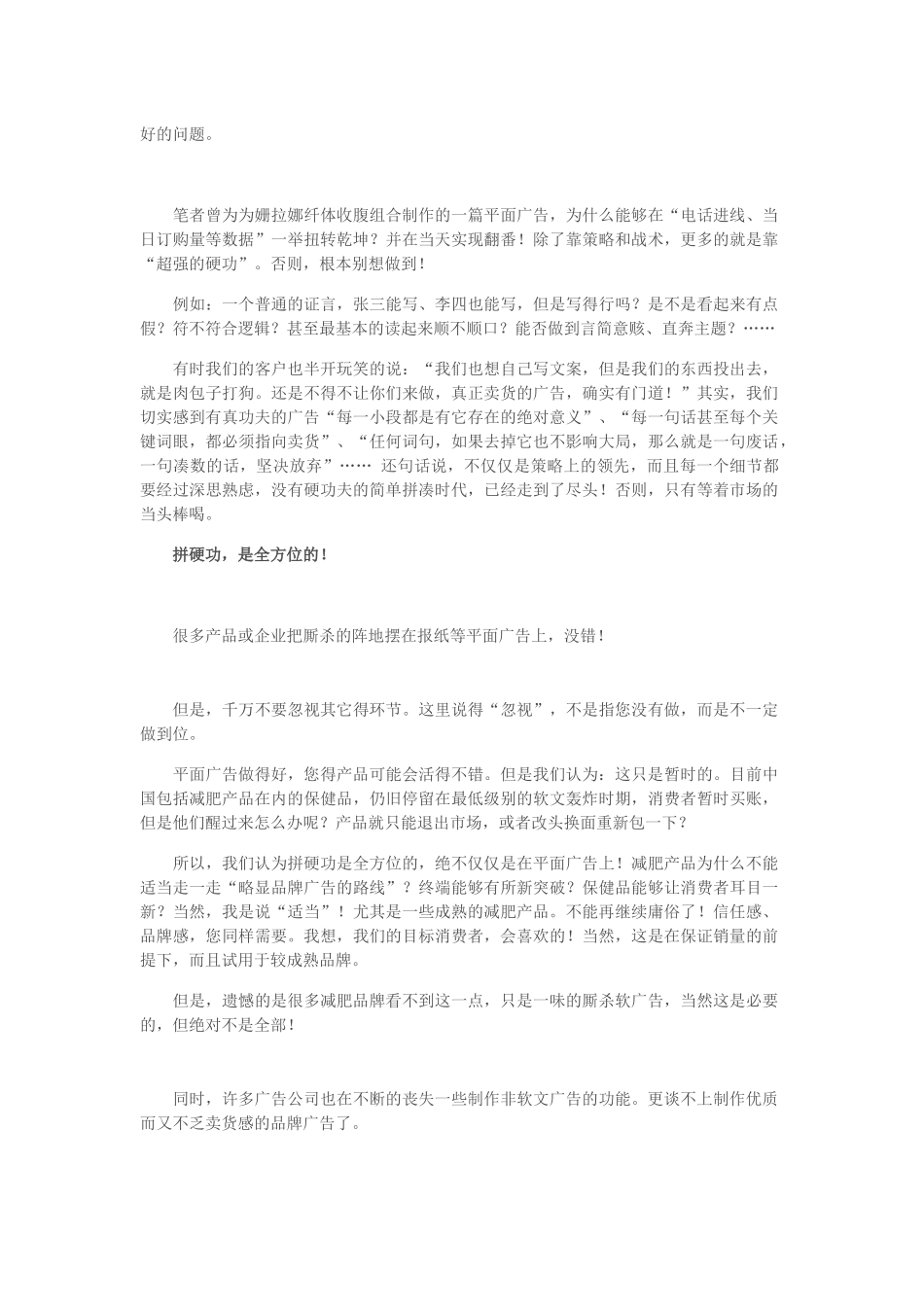 好的问题。

笔者曾为为姗拉娜纤体收腹组合制作的一篇平面广告，为什么能够在“电话进线、当日订购量等数据”一举扭转乾坤？并在当天实现翻番！除了靠策略和战术，更多的就是靠“超强的硬功”。否则，根本别想做到！

例如：一个普通的证言，张三能写、李四也能写，但是写得行吗？是不是看起来有点假？符不符合逻辑？甚至最基本的读起来顺不顺口？能否做到言简意赅、直奔主题？……

有时我们的客户也半开玩笑的说：“我们也想自己写文案，但是我们的东西投出去，就是肉包子打狗。还是不得不让你们来做，真正卖货的广告，确实有门道！”其实，我们切实感到有真功夫的广告“每一小段都是有它存在的绝对意义”、“每一句话甚至每个关键词眼，都必须指向卖货”、“任何词句，如果去掉它也不影响大局，那么就是一句废话，一句凑数的话，坚决放弃”…… 还句话说，不仅仅是策略上的领先，而且每一个细节都要经过深思熟虑，没有硬功夫的简单拼凑时代，已经走到了尽头！否则，只有等着市场的当头棒喝。

拼硬功，是全方位的！

很多产品或企业把厮杀的阵地摆在报纸等平面广告上，没错！

但是，千万不要忽视其它得环节。这里说得“忽视”，不是指您没有做，而是不一定做到位。

平面广告做得好，您得产品可能会活得不错。但是我们认为：这只是暂时的。目前中国包括减肥产品在内的保健品，仍旧停留在最低级别的软文轰炸时期，消费者暂时买账，但是他们醒过来怎么办呢？产品就只能退出市场，或者改头换面重新包一下？

所以，我们认为拼硬功是全方位的，绝不仅仅是在平面广告上！减肥产品为什么不能适当走一走“略显品牌广告的路线”？终端能够有所新突破？保健品能够让消费者耳目一新？当然，我是说“适当”！尤其是一些成熟的减肥产品。不能再继续庸俗了！信任感、品牌感，您同样需要。我想，我们的目标消费者，会喜欢的！当然，这是在保证销量的前提下，而且试用于较成熟品牌。

但是，遗憾的是很多减肥品牌看不到这一点，只是一味的厮杀软广告，当然这是必要的，但绝对不是全部！

同时，许多广告公司也在不断的丧失一些制作非软文广告的功能。更谈不上制作优质而又不乏卖货感的品牌广告了。